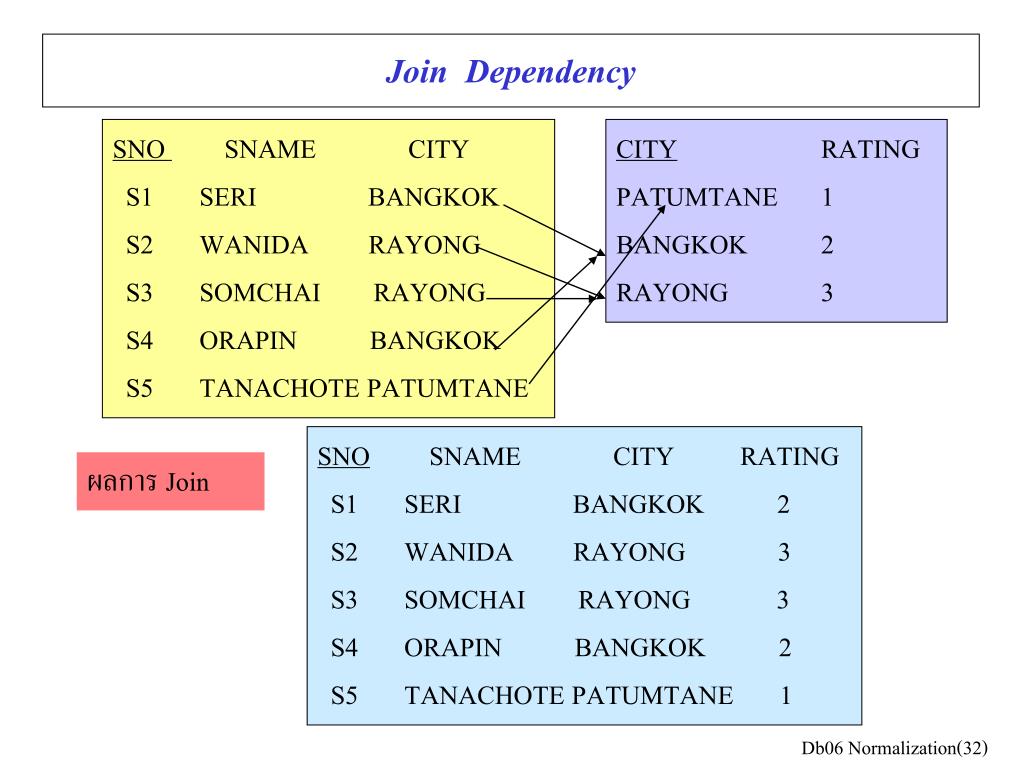 Join Dependency

| SNO | SNAME | CITY |
|---|---|---|
| S1 | SERI | BANGKOK |
| S2 | WANIDA | RAYONG |
| S3 | SOMCHAI | RAYONG |
| S4 | ORAPIN | BANGKOK |
| S5 | TANACHOTE | PATUMTANE |

| CITY | RATING |
|---|---|
| PATUMTANE | 1 |
| BANGKOK | 2 |
| RAYONG | 3 |

ผลการ Join

| SNO | SNAME | CITY | RATING |
|---|---|---|---|
| S1 | SERI | BANGKOK | 2 |
| S2 | WANIDA | RAYONG | 3 |
| S3 | SOMCHAI | RAYONG | 3 |
| S4 | ORAPIN | BANGKOK | 2 |
| S5 | TANACHOTE | PATUMTANE | 1 |

Db06 Normalization(32)